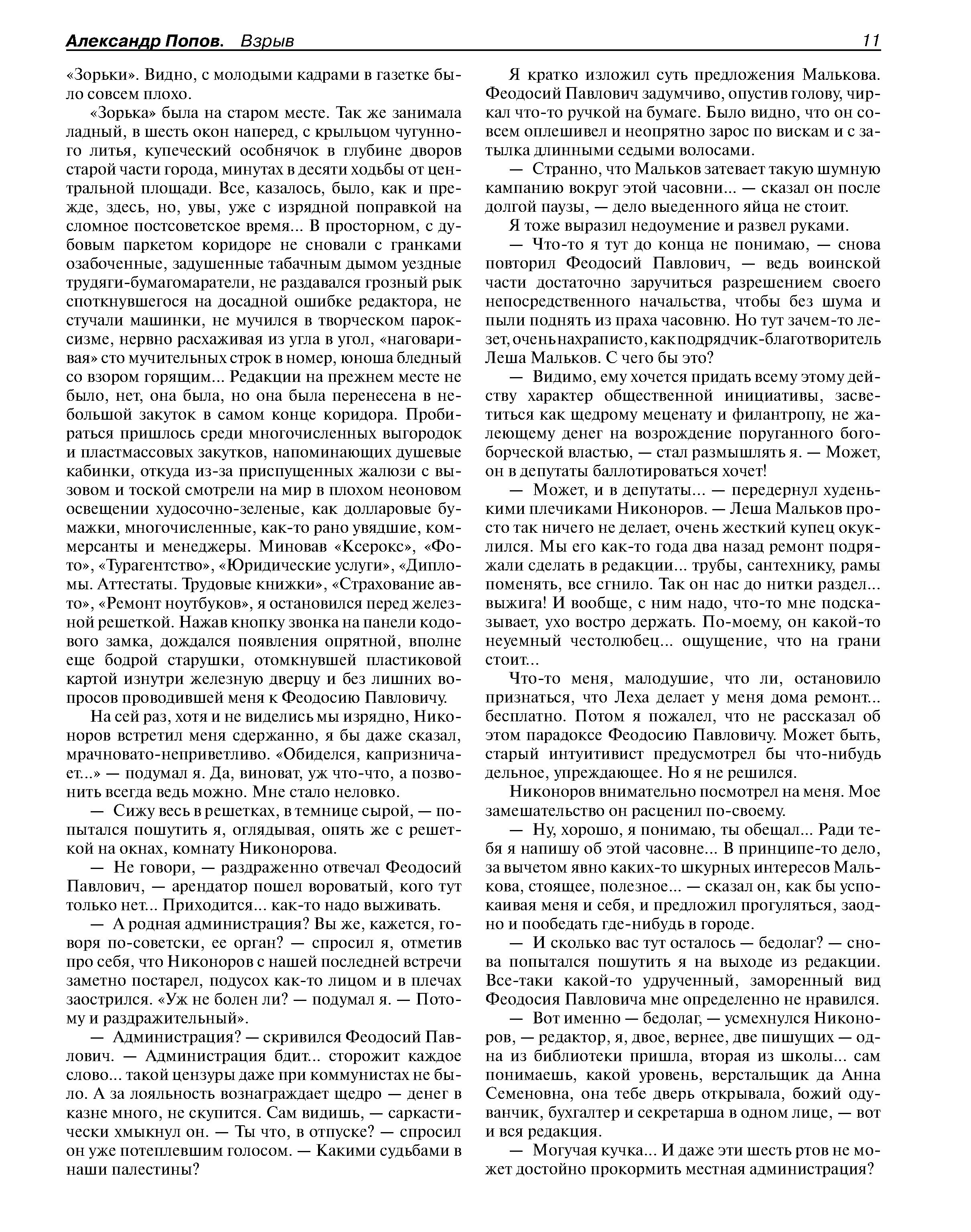 Александр Попов. Взрыв 11

«Зорьки». Видно, с молодыми кадрами в газетке было совсем плохо.

«Зорька» была на старом месте. Так же занимала ладный, в шесть окон наперед, с крыльцом чугунного литья, купеческий особнячок в глубине дворов старой части города, минутах в десяти ходьбы от центральной площади. Все, казалось, было, как и прежде, здесь, но, увы, уже с изрядной поправкой на сломное постсоветское время... В просторном, с дубовым паркетом коридоре не сновали с гранками озабоченные, задушенные табачным дымом уездные трудяги-бумагомаратели, не раздавался грозный рык споткнувшегося на досадной ошибке редактора, не стучали машинки, не мучился в творческом пароксизме, нервно расхаживая из угла в угол, «наговаривая» сто мучительных строк в номер, юноша бледный со взором горящим... Редакции на прежнем месте не было, нет, она была, но она была перенесена в небольшой закуток в самом конце коридора. Пробираться пришлось среди многочисленных выгородок и пластмассовых закутков, напоминающих душевые кабинки, откуда из-за приспущенных жалюзи с вызовом и тоской смотрели на мир в плохом неоновом освещении худосочно-зеленые, как долларовые бумажки, многочисленные, как-то рано увядшие, коммерсанты и менеджеры. Миновав «Ксерокс», «Фото», «Турагентство», «Юридические услуги», «Дипломы. Аттестаты. Трудовые книжки», «Страхование авто», «Ремонт ноутбуков», я остановился перед железной решеткой. Нажав кнопку звонка на панели кодового замка, дождался появления опрятной, вполне еще бодрой старушки, отомкнувшей пластиковой картой изнутри железную дверцу и без лишних вопросов проводившей меня к Феодосию Павловичу.

На сей раз, хотя и не виделись мы изрядно, Никоноров встретил меня сдержанно, я бы даже сказал, мрачновато-неприветливо. «Обиделся, капризничает...» — подумал я. Да, виноват, уж что-что, а позвонить всегда ведь можно. Мне стало неловко.

— Сижу весь в решетках, в темнице сырой, — попытался пошутить я, оглядывая, опять же с решеткой на окнах, комнату Никонорова.

— Не говори, — раздраженно отвечал Феодосий Павлович, — арендатор пошел вороватый, кого тут только нет... Приходится... как-то надо выживать.

— А родная администрация? Вы же, кажется, говоря по-советски, ее орган? — спросил я, отметив про себя, что Никоноров с нашей последней встречи заметно постарел, подусох как-то лицом и в плечах заострился. «Уж не болен ли? — подумал я. — Потому и раздражительный».

— Администрация? — скривился Феодосий Павлович. — Администрация бдит... сторожит каждое слово... такой цензуры даже при коммунистах не было. А за лояльность вознаграждает щедро — денег в казне много, не скупится. Сам видишь, — саркастически хмыкнул он. — Ты что, в отпуске? — спросил он уже потеплевшим голосом. — Какими судьбами в наши палестины?

Я кратко изложил суть предложения Малькова. Феодосий Павлович задумчиво, опустив голову, чиркал что-то ручкой на бумаге. Было видно, что он совсем оплешивел и неопрятно зарос по вискам и с затылка длинными седыми волосами.

— Странно, что Мальков затевает такую шумную кампанию вокруг этой часовни... — сказал он после долгой паузы, — дело выеденного яйца не стоит.

Я тоже выразил недоумение и развел руками.

— Что-то я тут до конца не понимаю, — снова повторил Феодосий Павлович, — ведь воинской части достаточно заручиться разрешением своего непосредственного начальства, чтобы без шума и пыли поднять из праха часовню. Но тут зачем-то лезет, очень нахраписто, как подрядчик-благотворитель Леша Мальков. С чего бы это?

— Видимо, ему хочется придать всему этому действу характер общественной инициативы, засветиться как щедрому меценату и филантропу, не жалеющему денег на возрождение поруганного богоборческой властью, — стал размышлять я. — Может, он в депутаты баллотироваться хочет!

— Может, и в депутаты... — передернул худенькими плечиками Никоноров. — Леша Мальков просто так ничего не делает, очень жесткий купец окуклился. Мы его как-то года два назад ремонт подряжали сделать в редакции... трубы, сантехнику, рамы поменять, все сгнило. Так он нас до нитки раздел... выжига! И вообще, с ним надо, что-то мне подсказывает, ухо востро держать. По-моему, он какой-то неуемный честолюбец... ощущение, что на грани стоит...

Что-то меня, малодушие, что ли, остановило признаться, что Леха делает у меня дома ремонт... бесплатно. Потом я пожалел, что не рассказал об этом парадоксе Феодосию Павловичу. Может быть, старый интуитивист предусмотрел бы что-нибудь дельное, упреждающее. Но я не решился.

Никоноров внимательно посмотрел на меня. Мое замешательство он расценил по-своему.

— Ну, хорошо, я понимаю, ты обещал... Ради тебя я напишу об этой часовне... В принципе-то дело, за вычетом явно каких-то шкурных интересов Малькова, стоящее, полезное... — сказал он, как бы успокаивая меня и себя, и предложил прогуляться, заодно и пообедать где-нибудь в городе.

— И сколько вас тут осталось — бедолаг? — снова попытался пошутить я на выходе из редакции. Все-таки какой-то удрученный, заморенный вид Феодосия Павловича мне определенно не нравился.

— Вот именно — бедолаг, — усмехнулся Никоноров, — редактор, я, двое, вернее, две пишущих — одна из библиотеки пришла, вторая из школы... сам понимаешь, какой уровень, верстальщик да Анна Семеновна, она тебе дверь открывала, божий одуванчик, бухгалтер и секретарша в одном лице, — вот и вся редакция.

— Могучая кучка... И даже эти шесть ртов не может достойно прокормить местная администрация?